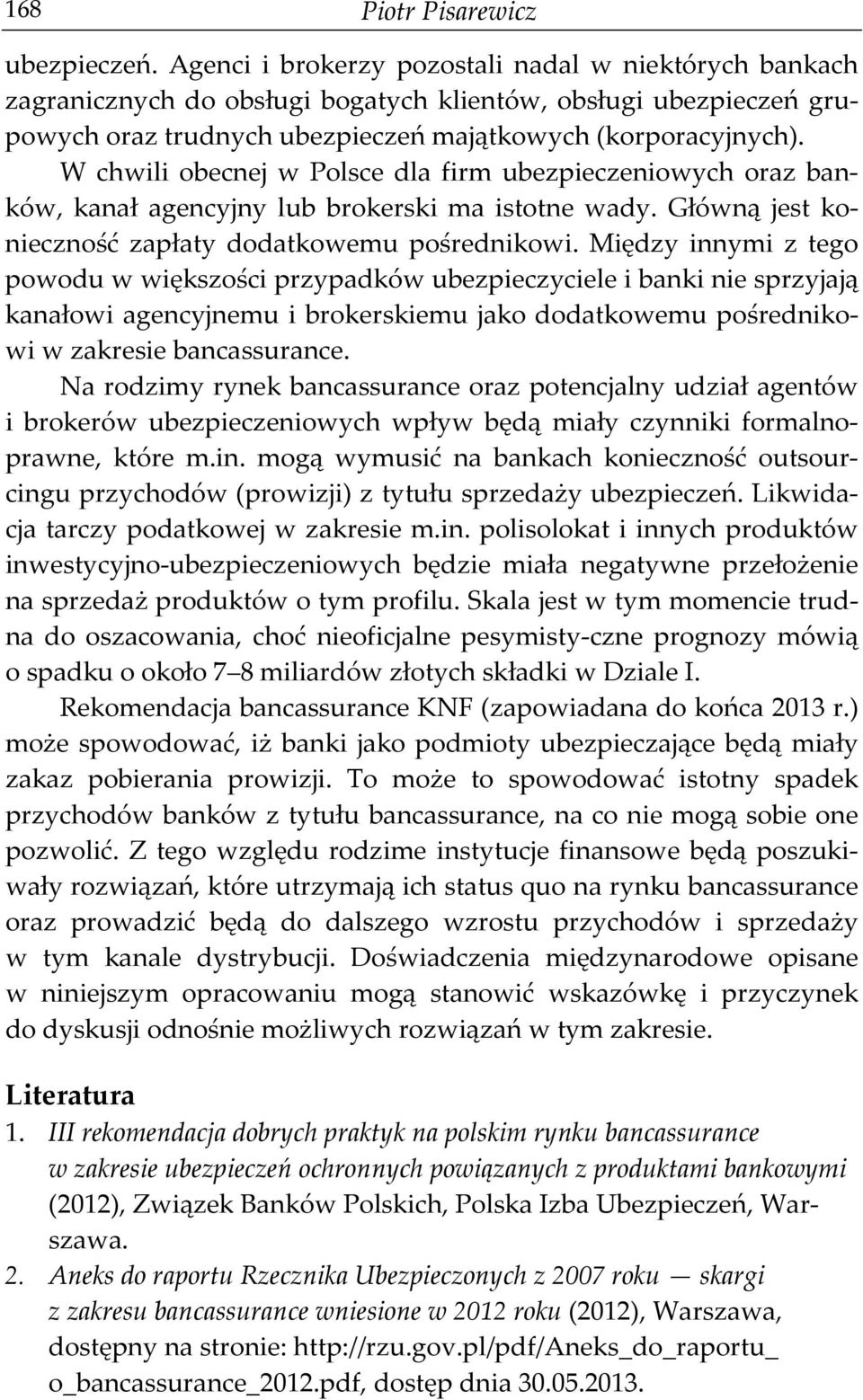 168 Piotr Pisarewicz

ubezpieczeń. Agenci i brokerzy pozostali nadal w niektórych bankach zagranicznych do obsługi bogatych klientów, obsługi ubezpieczeń grupowych oraz trudnych ubezpieczeń majątkowych (korporacyjnych). W chwili obecnej w Polsce dla firm ubezpieczeniowych oraz banków, kanał agencyjny lub brokerski ma istotne wady. Główną jest konieczność zapłaty dodatkowemu pośrednikowi. Między innymi z tego powodu w większości przypadków ubezpieczyciele i banki nie sprzyjają kanałowi agencyjnemu i brokerskiemu jako dodatkowemu pośrednikowi w zakresie bancassurance.

Na rodzimy rynek bancassurance oraz potencjalny udział agentów i brokerów ubezpieczeniowych wpływ będą miały czynniki formalnoprawne, które m.in. mogą wymusić na bankach konieczność outsourcingu przychodów (prowizji) z tytułu sprzedaży ubezpieczeń. Likwidacja tarczy podatkowej w zakresie m.in. polisolokat i innych produktów inwestycyjno-ubezpieczeniowych będzie miała negatywne przełożenie na sprzedaż produktów o tym profilu. Skala jest w tym momencie trudna do oszacowania, choć nieoficjalne pesymisty-czne prognozy mówią o spadku o około 7 8 miliardów złotych składki w Dziale I.

Rekomendacja bancassurance KNF (zapowiadana do końca 2013 r.) może spowodować, iż banki jako podmioty ubezpieczające będą miały zakaz pobierania prowizji. To może to spowodować istotny spadek przychodów banków z tytułu bancassurance, na co nie mogą sobie one pozwolić. Z tego względu rodzime instytucje finansowe będą poszukiwały rozwiązań, które utrzymają ich status quo na rynku bancassurance oraz prowadzić będą do dalszego wzrostu przychodów i sprzedaży w tym kanale dystrybucji. Doświadczenia międzynarodowe opisane w niniejszym opracowaniu mogą stanowić wskazówkę i przyczynek do dyskusji odnośnie możliwych rozwiązań w tym zakresie.

Literatura

1. III rekomendacja dobrych praktyk na polskim rynku bancassurance w zakresie ubezpieczeń ochronnych powiązanych z produktami bankowymi (2012), Związek Banków Polskich, Polska Izba Ubezpieczeń, Warszawa.

2. Aneks do raportu Rzecznika Ubezpieczonych z 2007 roku — skargi z zakresu bancassurance wniesione w 2012 roku (2012), Warszawa, dostępny na stronie: http://rzu.gov.pl/pdf/Aneks_do_raportu_ o_bancassurance_2012.pdf, dostęp dnia 30.05.2013.